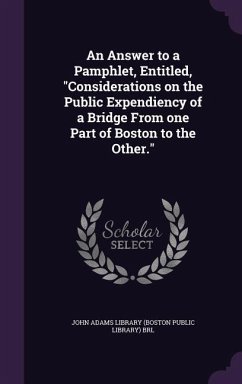 An Answer to a Pamphlet, Entitled, "Considerations on the Public Expendiency of a Bridge From one Part of Boston to the Other."

Scholar SELECT

JOHN ADAMS LIBRARY (BOSTON PUBLIC LIBRARY) BRL